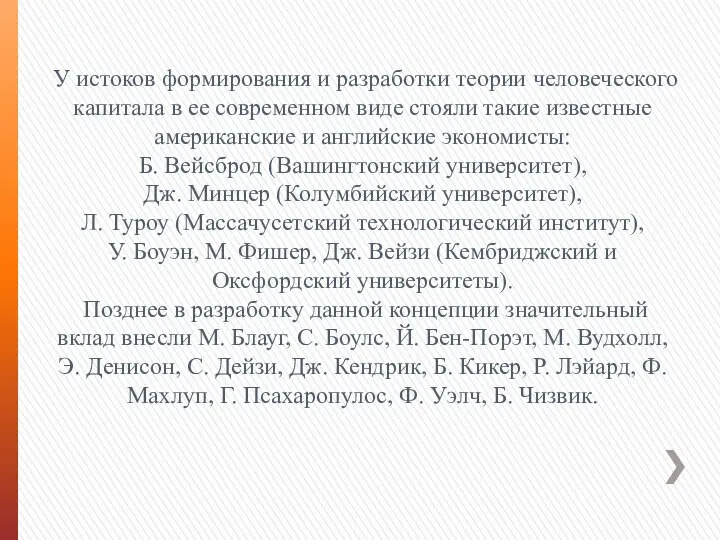 У истоков формирования и разработки теории человеческого капитала в ее современном виде стояли такие известные американские и английские экономисты:
Б. Вейсброд (Вашингтонский университет),
Дж. Минцер (Колумбийский университет),
Л. Туроу (Массачусетский технологический институт),
У. Боуэн, М. Фишер, Дж. Вейзи (Кембриджский и Оксфордский университеты).
Позднее в разработку данной концепции значительный вклад внесли М. Блауг, С. Боулс, Й. Бен-Порэт, М. Вудхолл, Э. Денисон, С. Дейзи, Дж. Кендрик, Б. Кикер, Р. Лэйард, Ф. Махлуп, Г. Псахаропулос, Ф. Уэлч, Б. Чизвик.